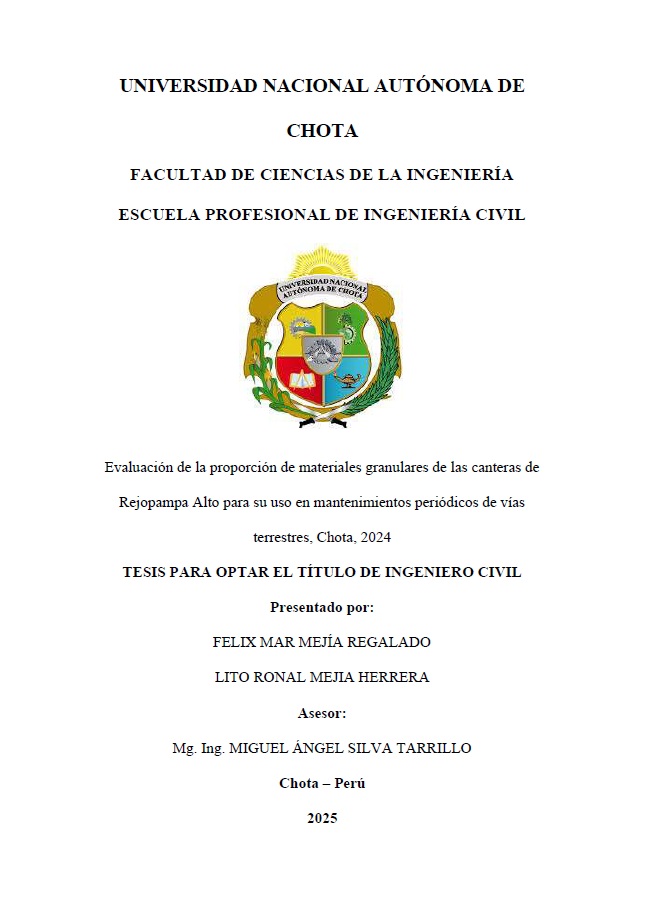 UNIVERSIDAD NACIONAL AUTÓNOMA DE CHOTA

FACULTAD DE CIENCIAS DE LA INGENIERÍA

ESCUELA PROFESIONAL DE INGENIERÍA CIVIL

UNIVERSIDAD NACIONAL AUTÓNOMA DE CHOTA

Evaluación de la proporción de materiales granulares de las canteras de Rejopampa Alto para su uso en mantenimientos periódicos de vías terrestres, Chota, 2024

TESIS PARA OPTAR EL TÍTULO DE INGENIERO CIVIL

Presentado por:

FELIX MAR MEJÍA REGALADO

LITO RONAL MEJIA HERRERA

Asesor:

Mg. Ing. MIGUEL ÁNGEL SILVA TARRILLO

Chota – Perú

2025